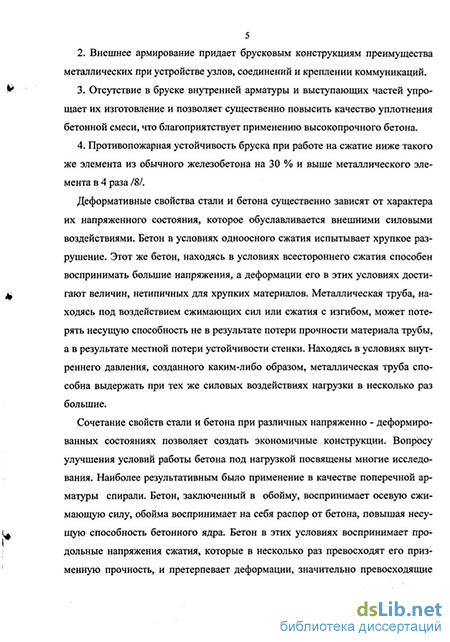 5

2. Внешнее армирование придает брусковым конструкциям преимущества металлических при устройстве узлов, соединений и креплении коммуникаций.

3. Отсутствие в бруске внутренней арматуры и выступающих частей упрощает их изготовление и позволяет существенно повысить качество уплотнения бетонной смеси, что благоприятствует применению высокопрочного бетона.

4. Противопожарная устойчивость бруска при работе на сжатие ниже такого же элемента из обычного железобетона на 30 % и выше металлического элемента в 4 раза /8/.

Деформативные свойства стали и бетона существенно зависят от характера их напряженного состояния, которое обуславливается внешними силовыми воздействиями. Бетон в условиях одноосного сжатия испытывает хрупкое разрушение. Этот же бетон, находясь в условиях всестороннего сжатия способен воспринимать большие напряжения, а деформации его в этих условиях достигают величин, нетипичных для хрупких материалов. Металлическая труба, находясь под воздействием сжимающих сил или сжатия с изгибом, может потерять несущую способность не в результате потери прочности материала трубы, а в результате местной потери устойчивости стенки. Находясь в условиях внутреннего давления, созданного каким-либо образом, металлическая труба способна выдержать при тех же силовых воздействиях нагрузки в несколько раз большие.

Сочетание свойств стали и бетона при различных напряженно - деформированных состояниях позволяет создать экономичные конструкции. Вопросу улучшения условий работы бетона под нагрузкой посвящены многие исследования. Наиболее результативным было применение в качестве поперечной арматуры спирали. Бетон, заключенный в обойму, воспринимает осевую сжимающую силу, обойма воспринимает на себя распор от бетона, повышая несущую способность бетонного ядра. Бетон в этих условиях воспринимает продольные напряжения сжатия, которые в несколько раз превосходят его призменную прочность, и претерпевает деформации, значительно превосходящие

dsLib.net
библиотека диссертаций